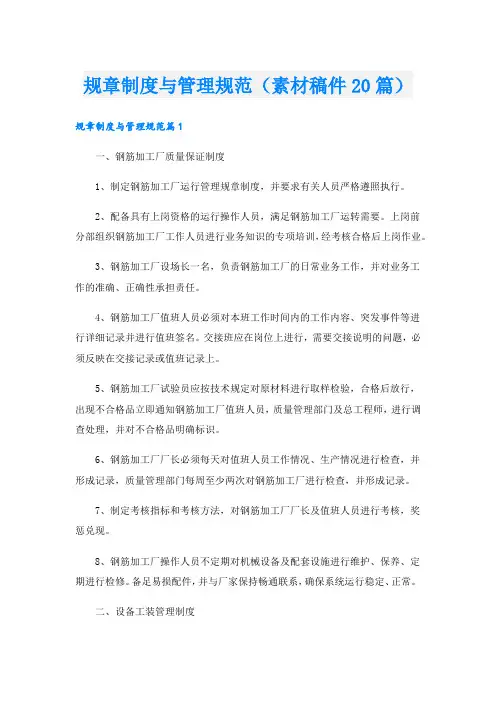 规章制度与管理规范（素材稿件20篇）

规章制度与管理规范篇1

一、钢筋加工厂质量保证制度

1、制定钢筋加工厂运行管理规章制度，并要求有关人员严格遵照执行。

2、配备具有上岗资格的运行操作人员，满足钢筋加工厂运转需要。上岗前分部组织钢筋加工厂工作人员进行业务知识的专项培训，经考核合格后上岗作业。

3、钢筋加工厂设场长一名，负责钢筋加工厂的日常业务工作，并对业务工作的准确、正确性承担责任。

4、钢筋加工厂值班人员必须对本班工作时间内的工作内容、突发事件等进行详细记录并进行值班签名。交接班应在岗位上进行，需要交接说明的问题，必须反映在交接记录或值班记录上。

5、钢筋加工厂试验员应按技术规定对原材料进行取样检验，合格后放行，出现不合格品立即通知钢筋加工厂值班人员，质量管理部门及总工程师，进行调查处理，并对不合格品明确标识。

6、钢筋加工厂厂长必须每天对值班人员工作情况、生产情况进行检查，并形成记录，质量管理部门每周至少两次对钢筋加工厂进行检查，并形成记录。

7、制定考核指标和考核方法，对钢筋加工厂厂长及值班人员进行考核，奖惩兑现。

8、钢筋加工厂操作人员不定期对机械设备及配套设施进行维护、保养、定期进行检修。备足易损配件，并与厂家保持畅通联系，确保系统运行稳定、正常。

二、设备工装管理制度